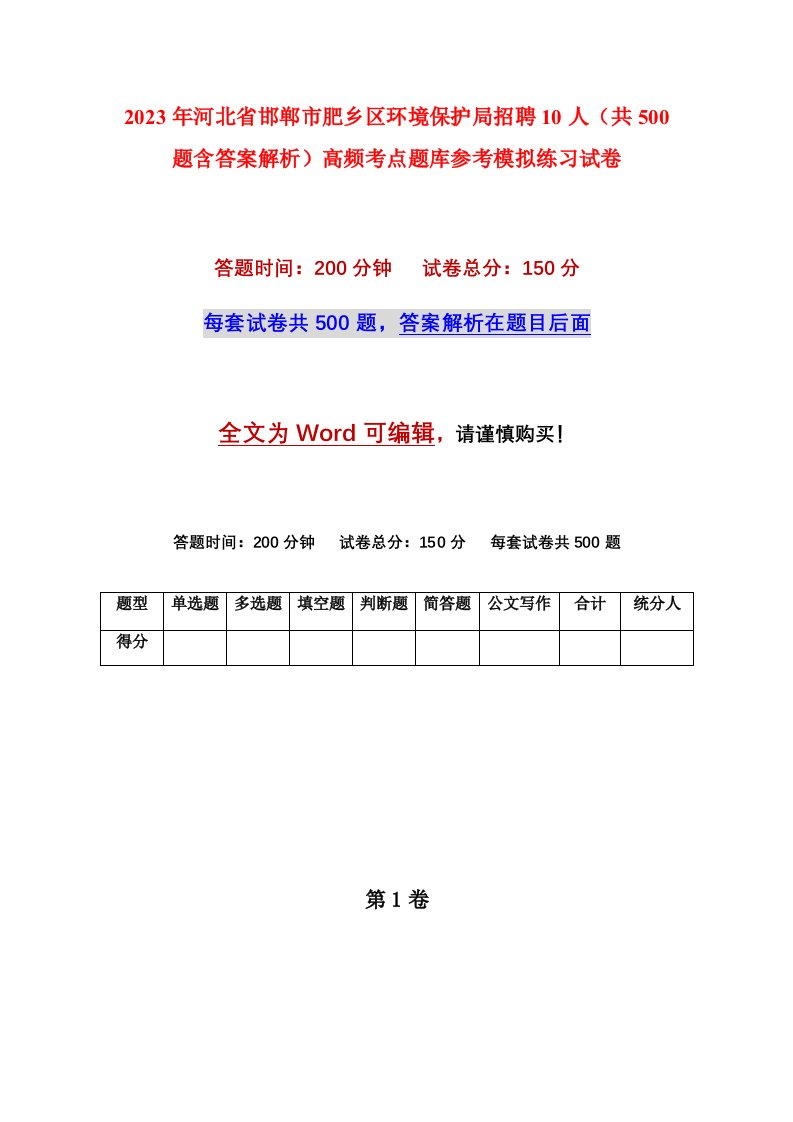 2023年河北省邯郸市肥乡区环境保护局招聘10人（共500题含答案解析）高频考点题库参考模拟练习试卷

答题时间：200分钟　试卷总分：150分

每套试卷共500题，答案解析在题目后面

全文为Word可编辑，请谨慎购买！

答题时间：200分钟　试卷总分：150分　每套试卷共500题

| 题型 | 单选题 | 多选题 | 填空题 | 判断题 | 简答题 | 公文写作 | 合计 | 统分人 |
|---|---|---|---|---|---|---|---|---|
| 得分 | | | | | | | | |

第1卷